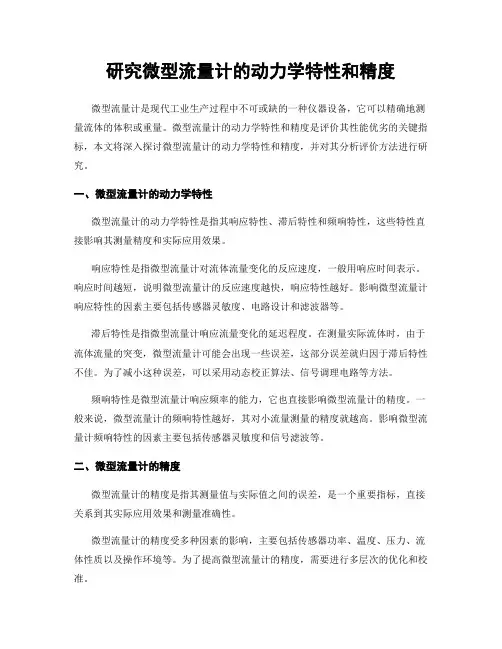 研究微型流量计的动力学特性和精度

微型流量计是现代工业生产过程中不可或缺的一种仪器设备，它可以精确地测量流体的体积或重量。微型流量计的动力学特性和精度是评价其性能优劣的关键指标，本文将深入探讨微型流量计的动力学特性和精度，并对其分析评价方法进行研究。

一、微型流量计的动力学特性

微型流量计的动力学特性是指其响应特性、滞后特性和频响特性，这些特性直接影响其测量精度和实际应用效果。

响应特性是指微型流量计对流体流量变化的反应速度，一般用响应时间表示。响应时间越短，说明微型流量计的反应速度越快，响应特性越好。影响微型流量计响应特性的因素主要包括传感器灵敏度、电路设计和滤波器等。

滞后特性是指微型流量计响应流量变化的延迟程度。在测量实际流体时，由于流体流量的突变，微型流量计可能会出现一些误差，这部分误差就归因于滞后特性不佳。为了减小这种误差，可以采用动态校正算法、信号调理电路等方法。

频响特性是微型流量计响应频率的能力，它也直接影响微型流量计的精度。一般来说，微型流量计的频响特性越好，其对小流量测量的精度就越高。影响微型流量计频响特性的因素主要包括传感器灵敏度和信号滤波等。

二、微型流量计的精度

微型流量计的精度是指其测量值与实际值之间的误差，是一个重要指标，直接关系到其实际应用效果和测量准确性。

微型流量计的精度受多种因素的影响，主要包括传感器功率、温度、压力、流体性质以及操作环境等。为了提高微型流量计的精度，需要进行多层次的优化和校准。